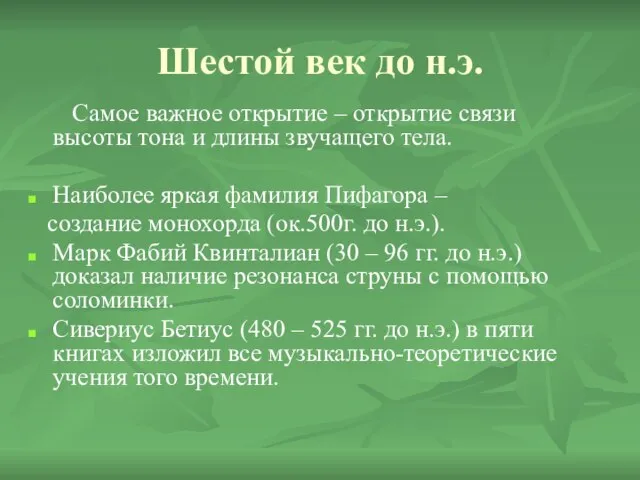 Шестой век до н.э.

Самое важное открытие – открытие связи высоты тона и длины звучащего тела.

Наиболее яркая фамилия Пифагора – создание монохорда (ок.500г. до н.э.).

Марк Фабий Квинталиан (30 – 96 гг. до н.э.) доказал наличие резонанса струны с помощью соломинки.

Сивериус Бетиус (480 – 525 гг. до н.э.) в пяти книгах изложил все музыкально-теоретические учения того времени.